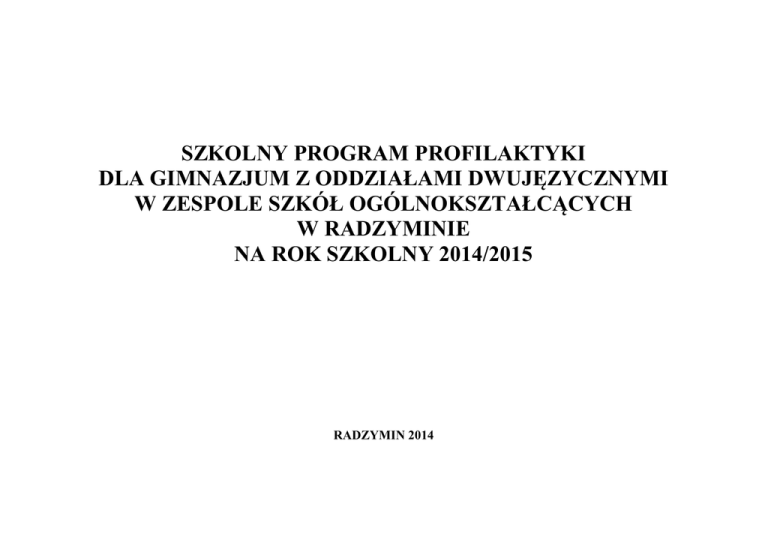 SZKOLNY PROGRAM PROFILAKTYKI
DLA GIMNAZJUM Z ODDZIAŁAMI DWUJĘZYCZNYMI
W ZESPOLE SZKÓŁ OGÓLNOKSZTAŁCĄCYCH
W RADZYMINIE
NA ROK SZKOLNY 2014/2015

RADZYMIN 2014